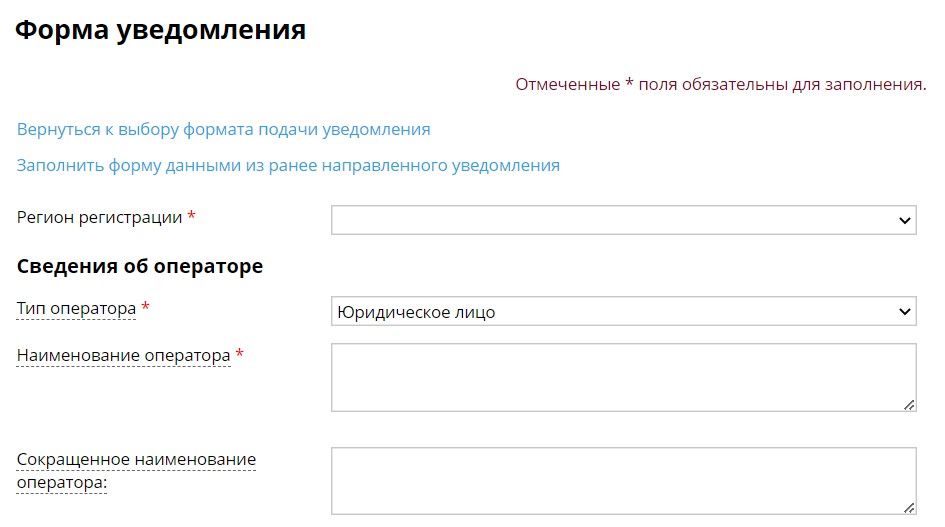 Форма уведомления

Отмеченные * поля обязательны для заполнения.

Вернуться к выбору формата подачи уведомления

Заполнить форму данными из ранее направленного уведомления

Регион регистрации *

Сведения об операторе

Тип оператора *

Юридическое лицо

Наименование оператора *

Сокращенное наименование оператора: